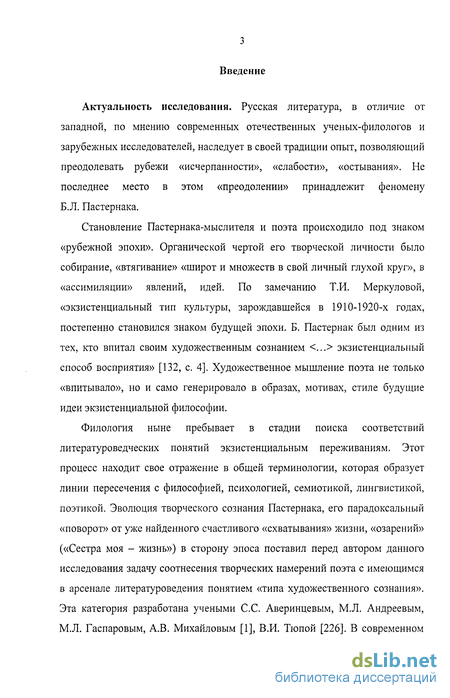 3

Введение

Актуальность исследования. Русская литература, в отличие от западной, по мнению современных отечественных ученых-филологов и зарубежных исследователей, наследует в своей традиции опыт, позволяющий преодолевать рубежи «исчерпанности», «слабости», «остывания». Не последнее место в этом «преодолении» принадлежит феномену Б.Л. Пастернака.

Становление Пастернака-мыслителя и поэта происходило под знаком «рубежной эпохи». Органической чертой его творческой личности было собирание, «втягивание» «широт и множеств в свой личный глухой круг», в «ассимиляции» явлений, идей. По замечанию Т.И. Меркуловой, «экзистенциальный тип культуры, зарождавшейся в 1910-1920-х годах, постепенно становился знаком будущей эпохи. Б. Пастернак был одним из тех, кто впитал своим художественным сознанием <...> экзистенциальный способ восприятия» [132, с. 4]. Художественное мышление поэта не только «впитывало», но и само генерировало в образах, мотивах, стиле будущие идеи экзистенциальной философии.

Филология ныне пребывает в стадии поиска соответствий литературоведческих понятий экзистенциальным переживаниям. Этот процесс находит свое отражение в общей терминологии, которая образует линии пересечения с философией, психологией, семиотикой, лингвистикой, поэтикой. Эволюция творческого сознания Пастернака, его парадоксальный «поворот» от уже найденного счастливого «схватывания» жизни, «озарений» («Сестра моя – жизнь») в сторону эпоса поставил перед автором данного исследования задачу соотнесения творческих намерений поэта с имеющимся в арсенале литературоведения понятием «типа художественного сознания». Эта категория разработана учеными С.С. Аверинцевым, М.Л. Андреевым, М.Л. Гаспаровым, А.В. Михайловым [1], В.И. Тюпой [226]. В современном

dsLib.net
библиотека диссертаций